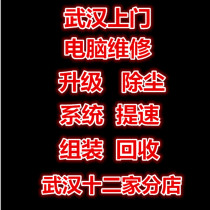 武汉上门
电脑维修
升级 除尘
系统 提速
组装 回收
武汉十二家分店